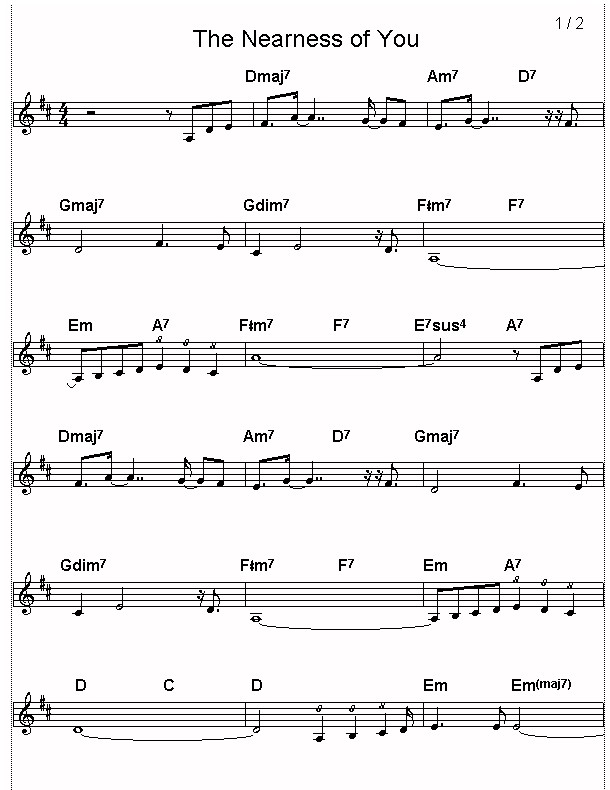 1 / 2

The Nearness of You

Dmaj7 Am7 D7

Gmaj7 Gdim7 F♯m7 F7

Em A7 F♯m7 F7 E7sus4 A7

Dmaj7 Am7 D7 Gmaj7

Gdim7 F♯m7 F7 Em A7

D C D Em Em(maj7)